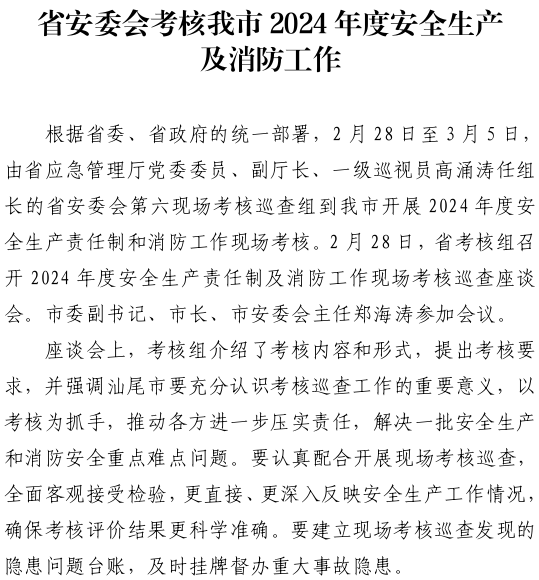 省安委会考核我市 2024 年度安全生产及消防工作

根据省委、省政府的统一部署，2 月 28 日至 3 月 5 日，由省应急管理厅党委委员、副厅长、一级巡视员高涌涛任组长的省安委会第六现场考核巡查组到我市开展 2024 年度安全生产责任制和消防工作现场考核。2 月 28 日，省考核组召开 2024 年度安全生产责任制及消防工作现场考核巡查座谈会。市委副书记、市长、市安委会主任郑海涛参加会议。

座谈会上，考核组介绍了考核内容和形式，提出考核要求，并强调汕尾市要充分认识考核巡查工作的重要意义，以考核为抓手，推动各方进一步压实责任，解决一批安全生产和消防安全重点难点问题。要认真配合开展现场考核巡查，全面客观接受检验，更直接、更深入反映安全生产工作情况，确保考核评价结果更科学准确。要建立现场考核巡查发现的隐患问题台账，及时挂牌督办重大事故隐患。